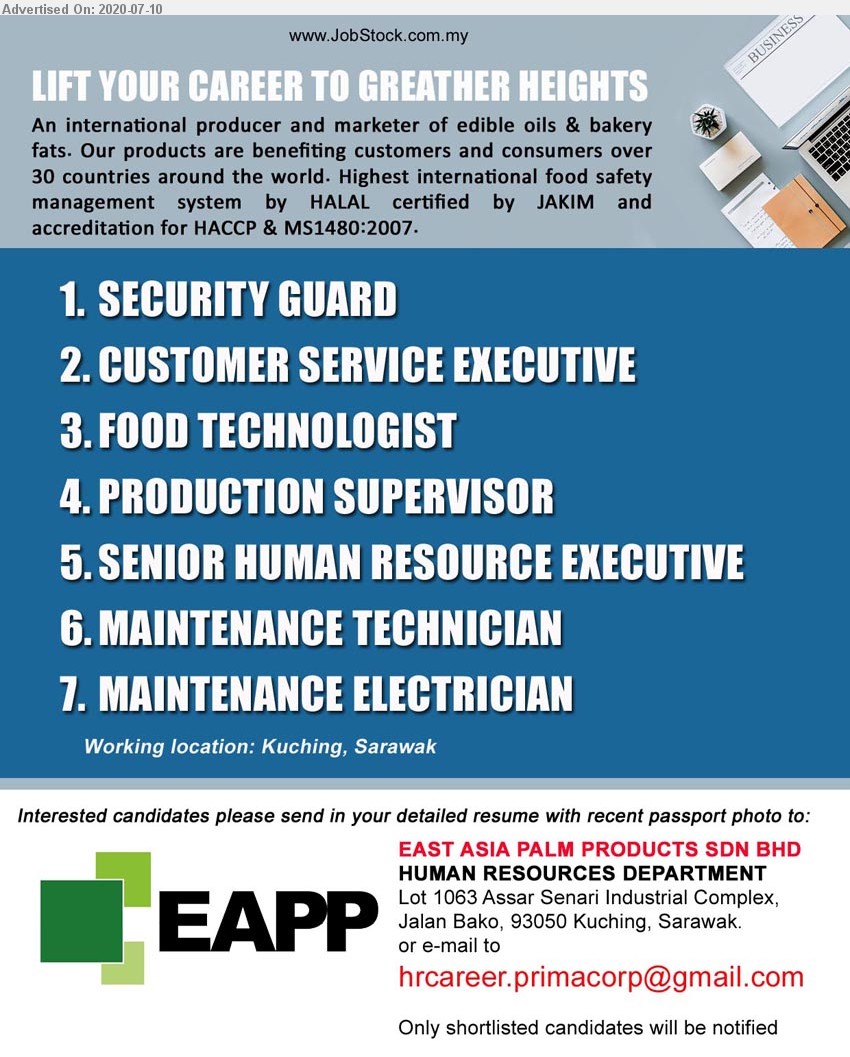 Advertised On: 2020-07-10

www.JobStock.com.my

BUSINESS

LIFT YOUR CAREER TO GREATHER HEIGHTS

An international producer and marketer of edible oils & bakery fats. Our products are benefiting customers and consumers over 30 countries around the world. Highest international food safety management system by HALAL certified by JAKIM and accreditation for HACCP & MS1480:2007.

1. SECURITY GUARD
2. CUSTOMER SERVICE EXECUTIVE
3. FOOD TECHNOLOGIST
4. PRODUCTION SUPERVISOR
5. SENIOR HUMAN RESOURCE EXECUTIVE
6. MAINTENANCE TECHNICIAN
7. MAINTENANCE ELECTRICIAN

Working location: Kuching, Sarawak

Interested candidates please send in your detailed resume with recent passport photo to:

EAPP

EAST ASIA PALM PRODUCTS SDN BHD
HUMAN RESOURCES DEPARTMENT
Lot 1063 Assar Senari Industrial Complex, Jalan Bako, 93050 Kuching, Sarawak.
or e-mail to
hrcareer.primacorp@gmail.com

Only shortlisted candidates will be notified